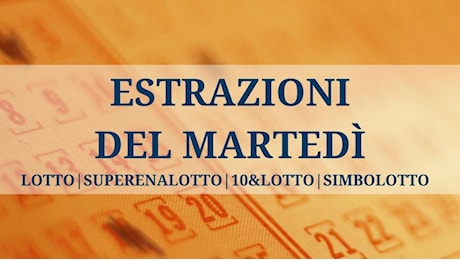 ESTRAZIONI DEL MARTEDÌ

LOTTO | SUPERENALOTTO | 10&LOTTO | SIMBOLOTTO

19 20 21 22